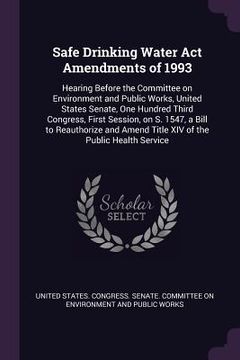 Safe Drinking Water Act Amendments of 1993

Hearing Before the Committee on Environment and Public Works, United States Senate, One Hundred Third Congress, First Session, on S. 1547, a Bill to Reauthorize and Amend Title XIV of the Public Health Service

Scholar SELECT

UNITED STATES. CONGRESS. SENATE. COMMITTEE ON ENVIRONMENT AND PUBLIC WORKS